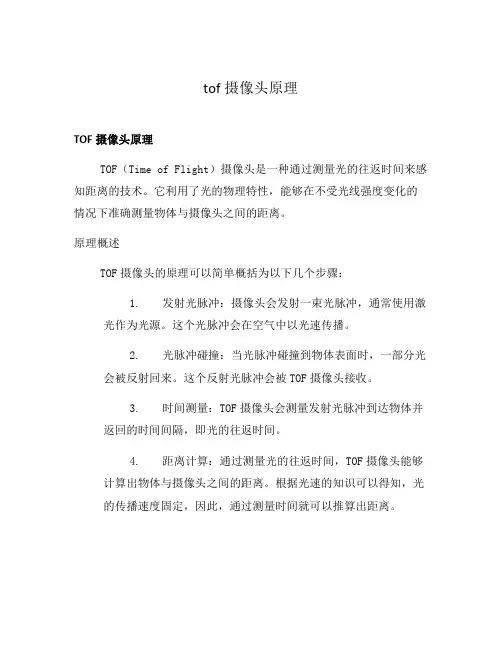 tof 摄像头原理

TOF 摄像头原理

TOF（Time of Flight）摄像头是一种通过测量光的往返时间来感知距离的技术。它利用了光的物理特性，能够在不受光线强度变化的情况下准确测量物体与摄像头之间的距离。

原理概述

TOF 摄像头的原理可以简单概括为以下几个步骤：

1. 发射光脉冲：摄像头会发射一束光脉冲，通常使用激光作为光源。这个光脉冲会在空气中以光速传播。

2. 光脉冲碰撞：当光脉冲碰撞到物体表面时，一部分光会被反射回来。这个反射光脉冲会被 TOF 摄像头接收。

3. 时间测量：TOF 摄像头会测量发射光脉冲到达物体并返回的时间间隔，即光的往返时间。

4. 距离计算：通过测量光的往返时间，TOF 摄像头能够计算出物体与摄像头之间的距离。根据光速的知识可以得知，光的传播速度固定，因此，通过测量时间就可以推算出距离。